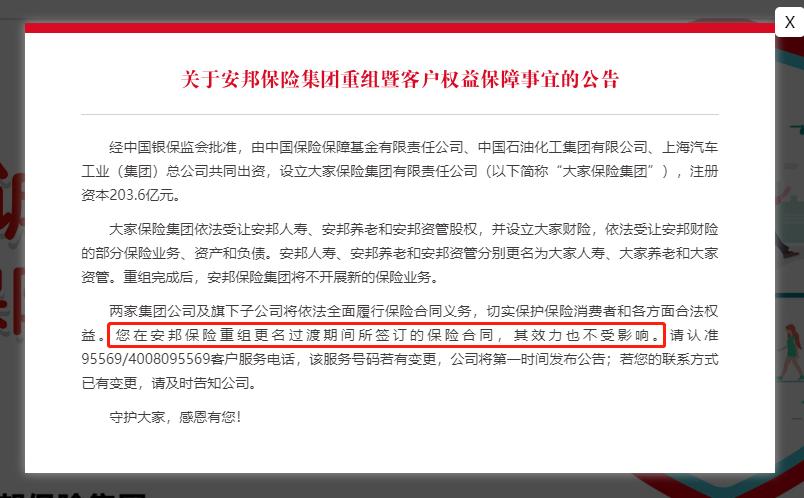 X

关于安邦保险集团重组暨客户权益保障事宜的公告

经中国银保监会批准，由中国保险保障基金有限责任公司、中国石油化工集团有限公司、上海汽车工业（集团）总公司共同出资，设立大家保险集团有限责任公司（以下简称“大家保险集团”），注册资本203.6亿元。

大家保险集团依法受让安邦人寿、安邦养老和安邦资管股权，并设立大家财险，依法受让安邦财险的部分保险业务、资产和负债。安邦人寿、安邦养老和安邦资管分别更名为大家人寿、大家养老和大家资管。重组完成后，安邦保险集团将不开展新的保险业务。

两家集团公司及旗下子公司将依法全面履行保险合同义务，切实保护保险消费者和各方面合法权益。您在安邦保险重组更名过渡期间所签订的保险合同，其效力也不受影响。请认准95569/4008095569客户服务电话，该服务号码若有变更，公司将第一时间发布公告；若您的联系方式已有变更，请及时告知公司。

守护大家，感恩有您！